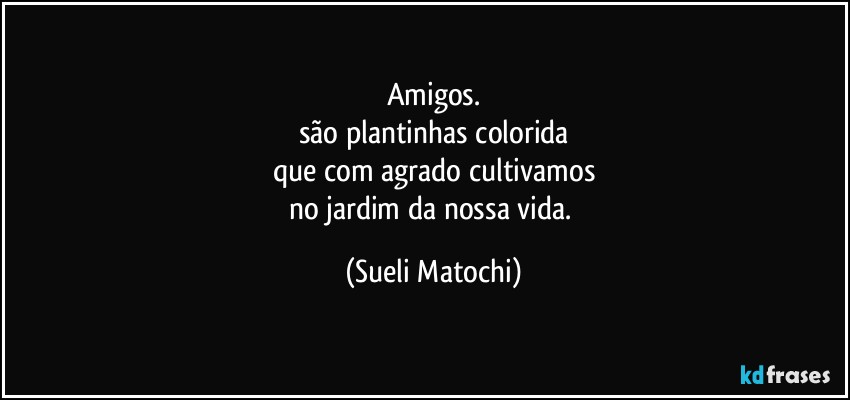 Amigos.
são plantinhas colorida
que com agrado cultivamos
no jardim da nossa vida.

(Sueli Matochi)

kdfrases